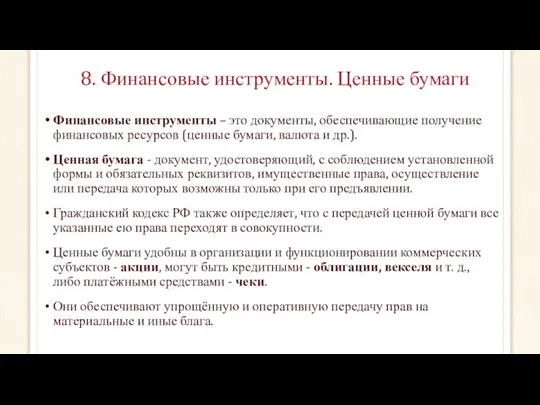 8. Финансовые инструменты. Ценные бумаги

• Финансовые инструменты – это документы, обеспечивающие получение финансовых ресурсов (ценные бумаги, валюта и др.).

• Ценная бумага - документ, удостоверяющий, с соблюдением установленной формы и обязательных реквизитов, имущественные права, осуществление или передача которых возможны только при его предъявлении.

• Гражданский кодекс РФ также определяет, что с передачей ценной бумаги все указанные ею права переходят в совокупности.

• Ценные бумаги удобны в организации и функционировании коммерческих субъектов - акции, могут быть кредитными - облигации, векселя и т. д., либо платёжными средствами - чеки.

• Они обеспечивают упрощённую и оперативную передачу прав на материальные и иные блага.